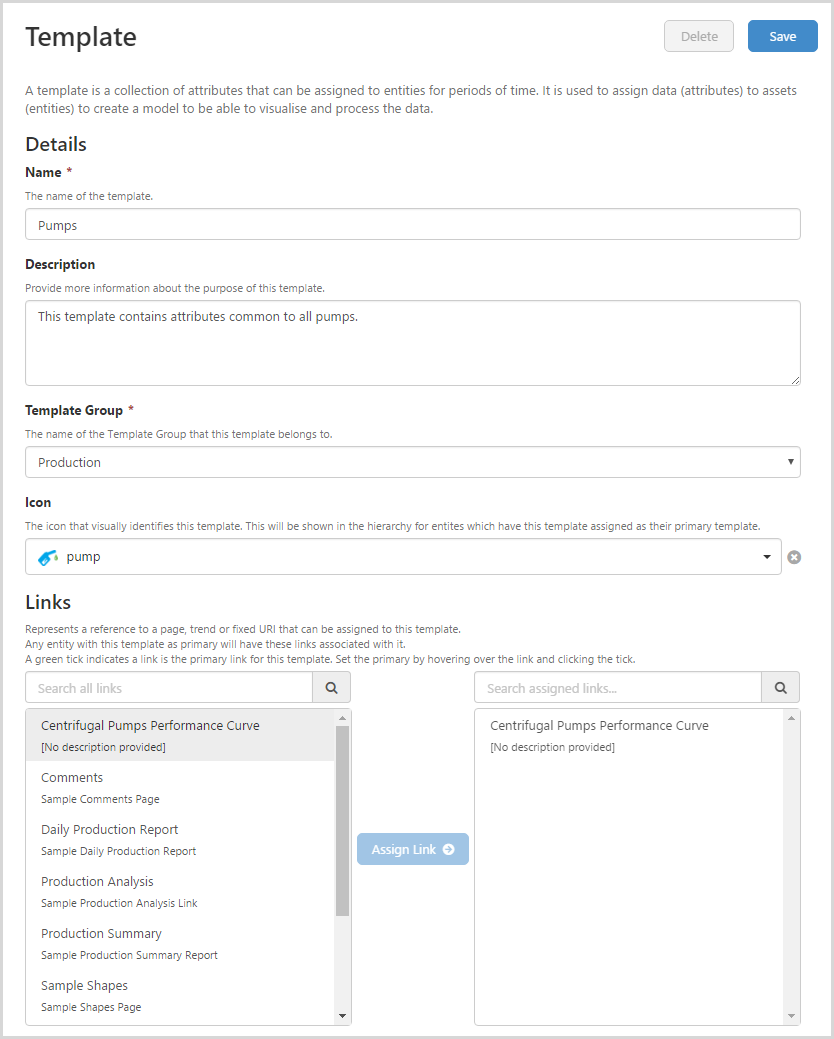 Template

Delete Save

A template is a collection of attributes that can be assigned to entities for periods of time. It is used to assign data (attributes) to assets (entities) to create a model to be able to visualise and process the data.

Details

Name *

The name of the template.

Pumps

Description

Provide more information about the purpose of this template.

This template contains attributes common to all pumps.

Template Group *

The name of the Template Group that this template belongs to.

Production

Icon

The icon that visually identifies this template. This will be shown in the hierarchy for entites which have this template assigned as their primary template.

pump

Links

Represents a reference to a page, trend or fixed URI that can be assigned to this template.
Any entity with this template as primary will have these links associated with it.
A green tick indicates a link is the primary link for this template. Set the primary by hovering over the link and clicking the tick.

Search all links

Centrifugal Pumps Performance Curve
[No description provided]

Comments
Sample Comments Page

Daily Production Report
Sample Daily Production Report

Production Analysis
Sample Production Analysis Link

Production Summary
Sample Production Summary Report

Sample Shapes
Sample Shapes Page

Assign Link

Search assigned links...

Centrifugal Pumps Performance Curve
[No description provided]